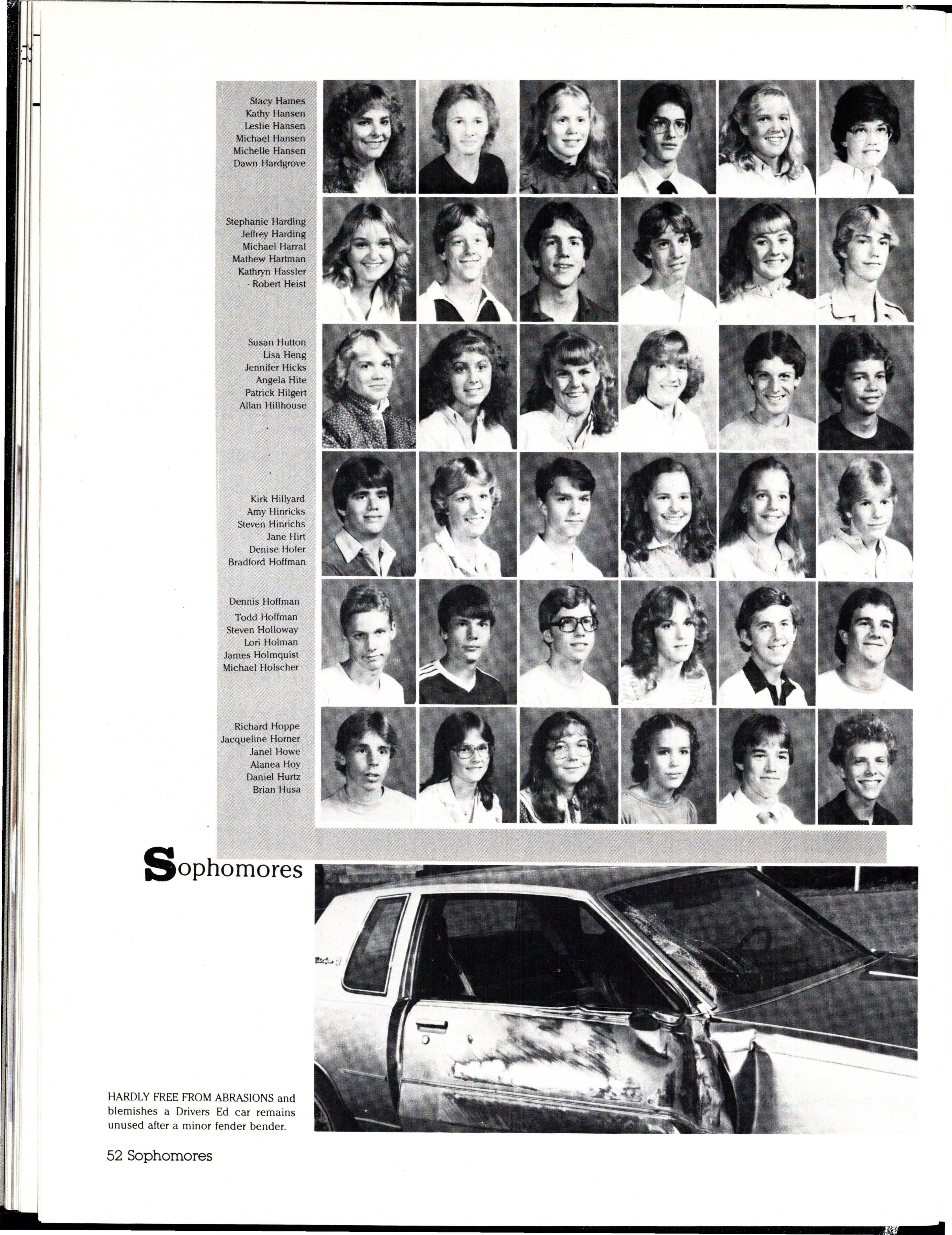 Stacy Hames
Kathy Hansen
Leslie Hansen
Michael Hansen
Michelle Hansen
Dawn Hardgrove

Stephanie Harding
Jeffrey Harding
Michael Harral
Mathew Hartman
Kathryn Hassler
Robert Heist

Susan Hutton
Lisa Heng
Jennifer Hicks
Angela Hite
Patrick Hilgert
Allan Hillhouse

Kirk Hillyard
Amy Hinricks
Steven Hinrichs
Jane Hirt
Denise Hofer
Bradford Hoffman

Dennis Hoffman
Todd Hoffman
Steven Holloway
Lori Holman
James Holmquist
Michael Holscher

Richard Hoppe
Jacqueline Horner
Janel Howe
Alanea Hoy
Daniel Hurtz
Brian Husa

Sophomores

HARDLY FREE FROM ABRASIONS and blemishes a Drivers Ed car remains unused after a minor fender bender.

52 Sophomores